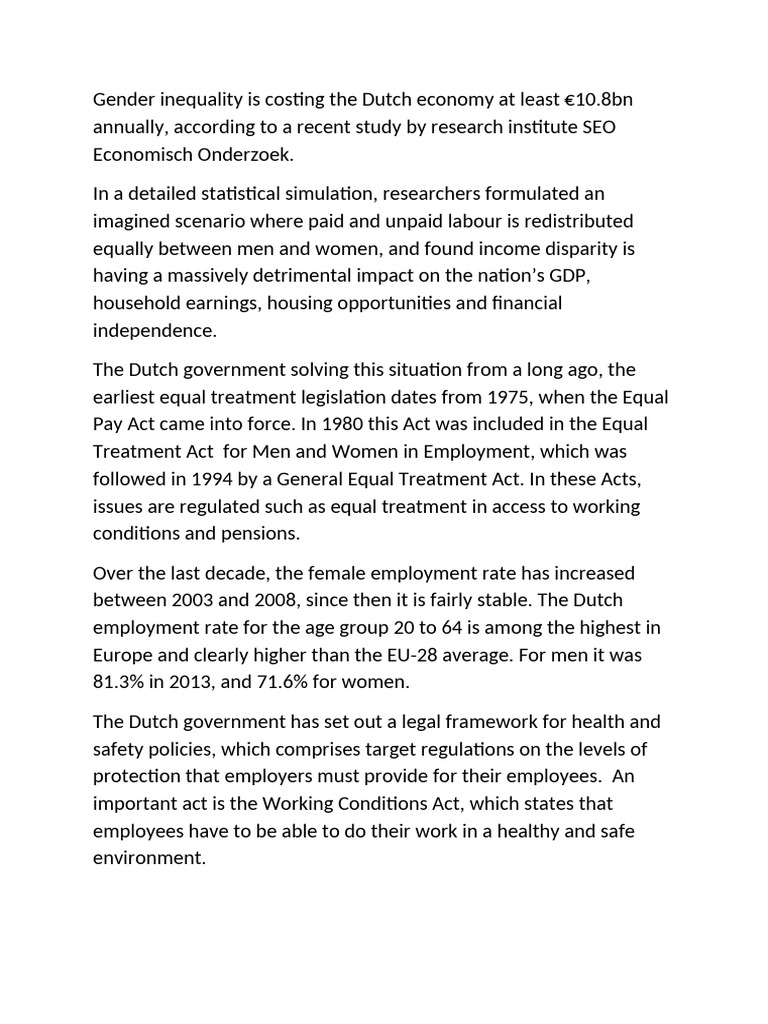 Gender inequality is costing the Dutch economy at least €10.8bn annually, according to a recent study by research institute SEO Economisch Onderzoek.

In a detailed statistical simulation, researchers formulated an imagined scenario where paid and unpaid labour is redistributed equally between men and women, and found income disparity is having a massively detrimental impact on the nation's GDP, household earnings, housing opportunities and financial independence.

The Dutch government solving this situation from a long ago, the earliest equal treatment legislation dates from 1975, when the Equal Pay Act came into force. In 1980 this Act was included in the Equal Treatment Act  for Men and Women in Employment, which was followed in 1994 by a General Equal Treatment Act. In these Acts, issues are regulated such as equal treatment in access to working conditions and pensions.

Over the last decade, the female employment rate has increased between 2003 and 2008, since then it is fairly stable. The Dutch employment rate for the age group 20 to 64 is among the highest in Europe and clearly higher than the EU-28 average. For men it was 81.3% in 2013, and 71.6% for women.

The Dutch government has set out a legal framework for health and safety policies, which comprises target regulations on the levels of protection that employers must provide for their employees.  An important act is the Working Conditions Act, which states that employees have to be able to do their work in a healthy and safe environment.